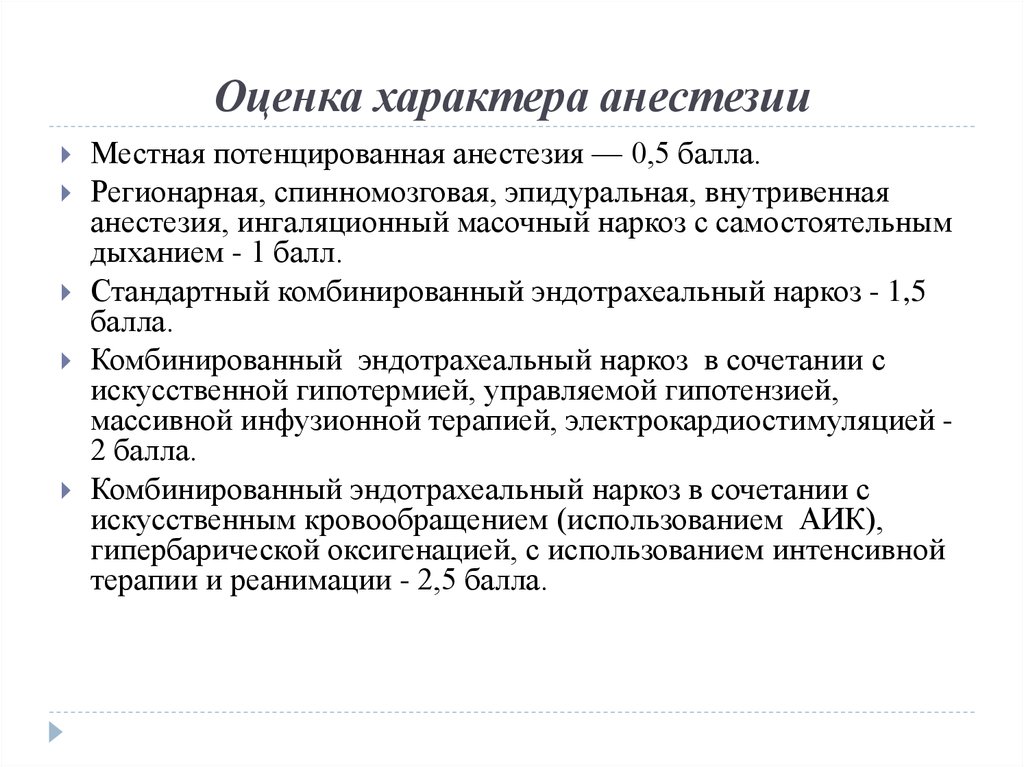 Оценка характера анестезии

Местная потенцированная анестезия — 0,5 балла.

Регионарная, спинномозговая, эпидуральная, внутривенная анестезия, ингаляционный масочный наркоз с самостоятельным дыханием - 1 балл.

Стандартный комбинированный эндотрахеальный наркоз - 1,5 балла.

Комбинированный эндотрахеальный наркоз в сочетании с искусственной гипотермией, управляемой гипотензией, массивной инфузионной терапией, электрокардиостимуляцией - 2 балла.

Комбинированный эндотрахеальный наркоз в сочетании с искусственным кровообращением (использованием АИК), гипербарической оксигенацией, с использованием интенсивной терапии и реанимации - 2,5 балла.